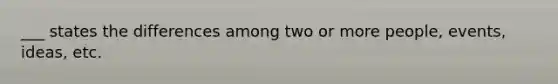 ___ states the differences among two or more people, events, ideas, etc.